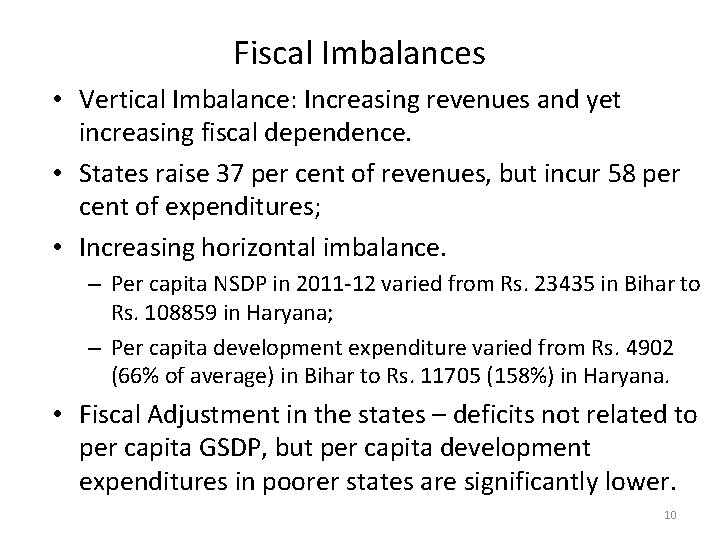 Fiscal Imbalances

• Vertical Imbalance: Increasing revenues and yet increasing fiscal dependence.

• States raise 37 per cent of revenues, but incur 58 per cent of expenditures;

• Increasing horizontal imbalance.

– Per capita NSDP in 2011-12 varied from Rs. 23435 in Bihar to Rs. 108859 in Haryana;

– Per capita development expenditure varied from Rs. 4902 (66% of average) in Bihar to Rs. 11705 (158%) in Haryana.

• Fiscal Adjustment in the states – deficits not related to per capita GSDP, but per capita development expenditures in poorer states are significantly lower.

10